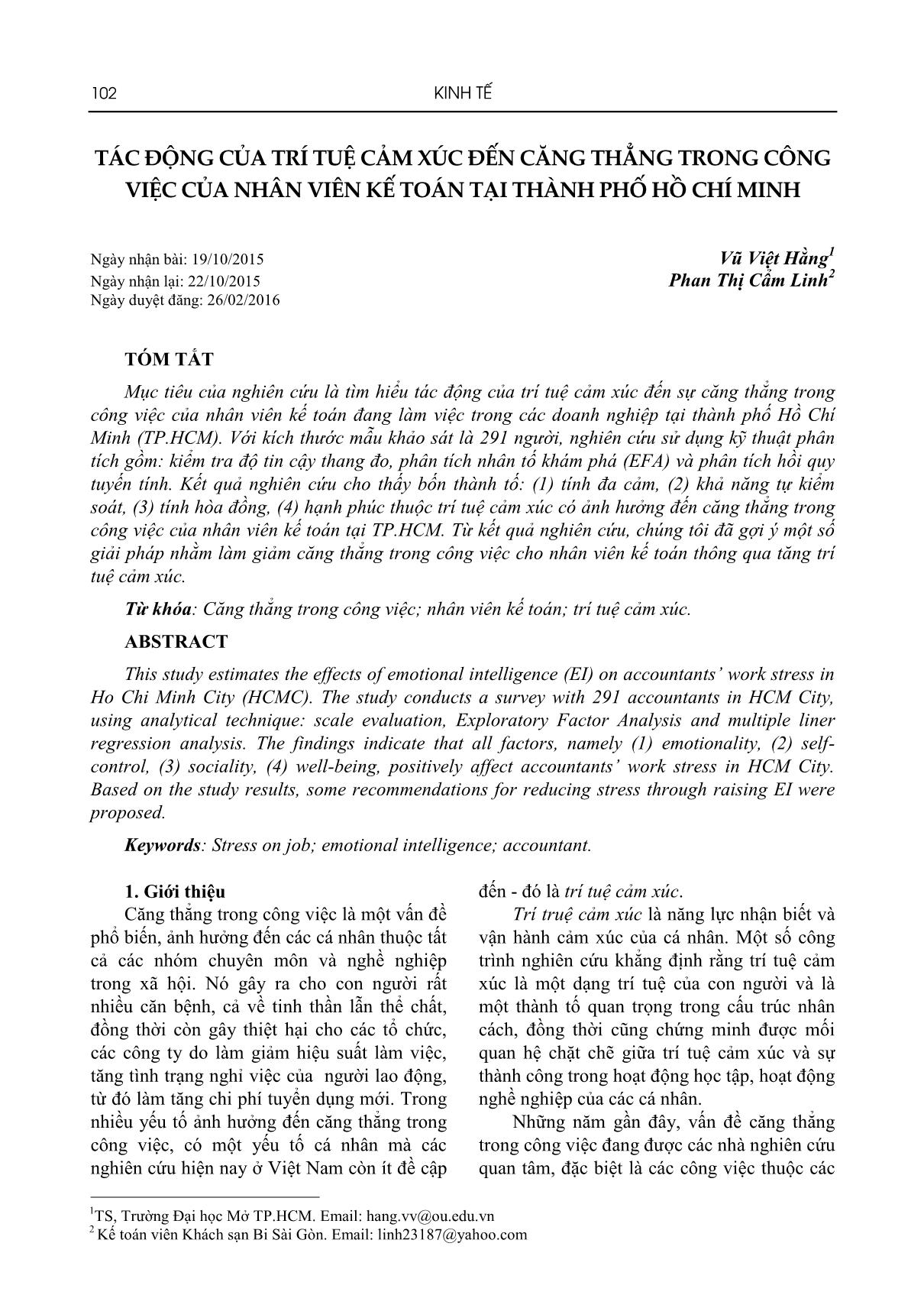 102 KINH TẾ

TÁC ĐỘNG CỦA TRÍ TUỆ CẢM XÚC ĐẾN CĂNG THẲNG TRONG CÔNG VIỆC CỦA NHÂN VIÊN KẾ TOÁN TẠI THÀNH PHỐ HỒ CHÍ MINH

Ngày nhận bài: 19/10/2015
Ngày nhận lại: 22/10/2015
Ngày duyệt đăng: 26/02/2016

Vũ Việt Hằng$^1$
Phan Thị Cẩm Linh$^2$

TÓM TẮT

Mục tiêu của nghiên cứu là tìm hiểu tác động của trí tuệ cảm xúc đến sự căng thẳng trong công việc của nhân viên kế toán đang làm việc trong các doanh nghiệp tại thành phố Hồ Chí Minh (TP.HCM). Với kích thước mẫu khảo sát là 291 người, nghiên cứu sử dụng kỹ thuật phân tích gồm: kiểm tra độ tin cậy thang đo, phân tích nhân tố khám phá (EFA) và phân tích hồi quy tuyến tính. Kết quả nghiên cứu cho thấy bốn thành tố: (1) tính đa cảm, (2) khả năng tự kiểm soát, (3) tính hòa đồng, (4) hạnh phúc thuộc trí tuệ cảm xúc có ảnh hưởng đến căng thẳng trong công việc của nhân viên kế toán tại TP.HCM. Từ kết quả nghiên cứu, chúng tôi đã gợi ý một số giải pháp nhằm làm giảm căng thẳng trong công việc cho nhân viên kế toán thông qua tăng trí tuệ cảm xúc.

Từ khóa: Căng thẳng trong công việc; nhân viên kế toán; trí tuệ cảm xúc.

ABSTRACT

This study estimates the effects of emotional intelligence (EI) on accountants' work stress in Ho Chi Minh City (HCMC). The study conducts a survey with 291 accountants in HCM City, using analytical technique: scale evaluation, Exploratory Factor Analysis and multiple liner regression analysis. The findings indicate that all factors, namely (1) emotionality, (2) self-control, (3) sociality, (4) well-being, positively affect accountants' work stress in HCM City. Based on the study results, some recommendations for reducing stress through raising EI were proposed.

Keywords: Stress on job; emotional intelligence; accountant.

1. Giới thiệu

Căng thẳng trong công việc là một vấn đề phổ biến, ảnh hưởng đến các cá nhân thuộc tất cả các nhóm chuyên môn và nghề nghiệp trong xã hội. Nó gây ra cho con người rất nhiều căn bệnh, cả về tinh thần lẫn thể chất, đồng thời còn gây thiệt hại cho các tổ chức, các công ty do làm giảm hiệu suất làm việc, tăng tình trạng nghỉ việc của người lao động, từ đó làm tăng chi phí tuyển dụng mới. Trong nhiều yếu tố ảnh hưởng đến căng thẳng trong công việc, có một yếu tố cá nhân mà các nghiên cứu hiện nay ở Việt Nam còn ít đề cập đến - đó là trí tuệ cảm xúc.

Trí truệ cảm xúc là năng lực nhận biết và vận hành cảm xúc của cá nhân. Một số công trình nghiên cứu khẳng định rằng trí tuệ cảm xúc là một dạng trí tuệ của con người và là một thành tố quan trọng trong cấu trúc nhân cách, đồng thời cũng chứng minh được mối quan hệ chặt chẽ giữa trí tuệ cảm xúc và sự thành công trong hoạt động học tập, hoạt động nghề nghiệp của các cá nhân.

Những năm gần đây, vấn đề căng thẳng trong công việc đang được các nhà nghiên cứu quan tâm, đặc biệt là các công việc thuộc các

$^1$TS, Trường Đại học Mở TP.HCM. Email: hang.vv@ou.edu.vn
$^2$ Kế toán viên Khách sạn Bi Sài Gòn. Email: linh23187@yahoo.com